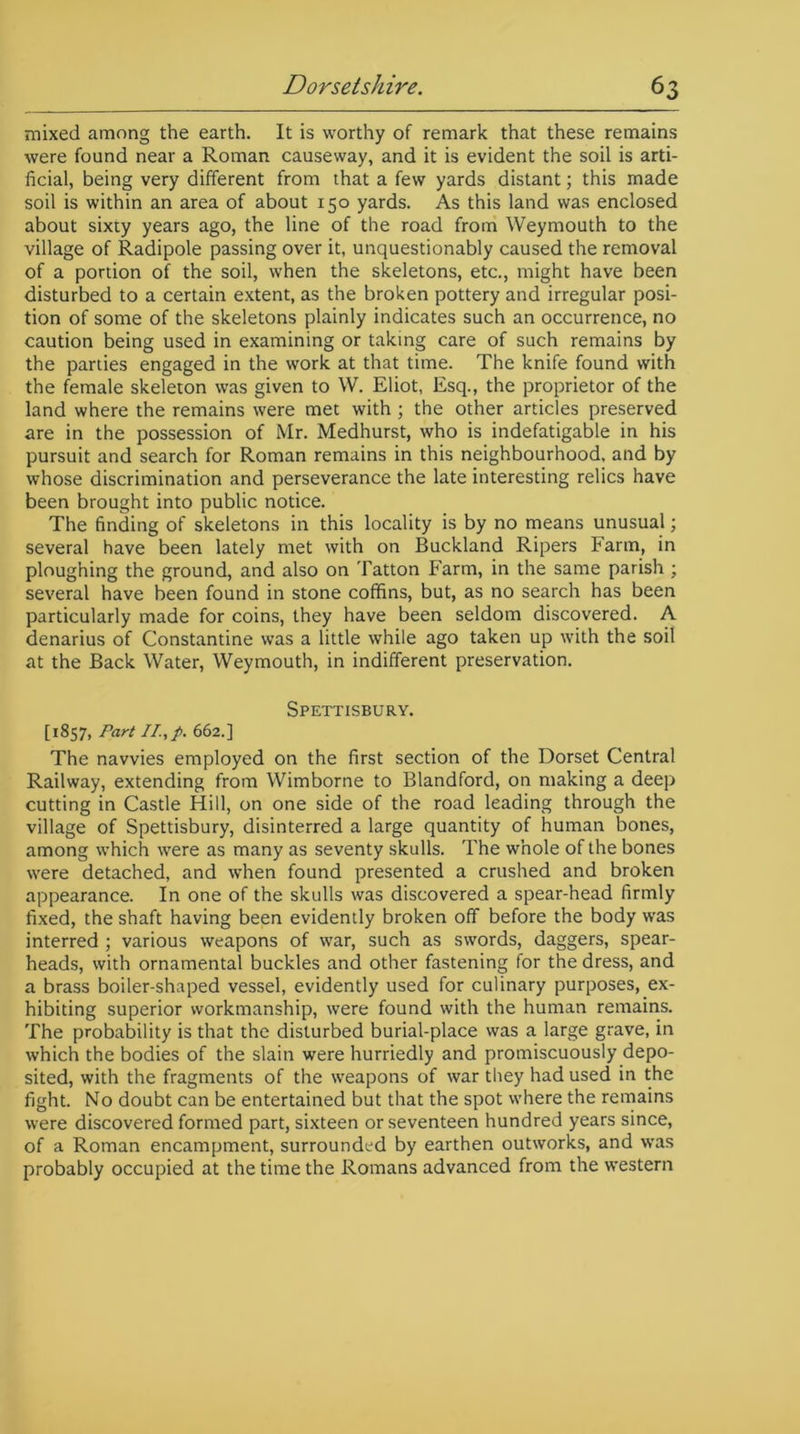 Dorsetshire. 63

mixed among the earth. It is worthy of remark that these remains were found near a Roman causeway, and it is evident the soil is artificial, being very different from that a few yards distant; this made soil is within an area of about 150 yards. As this land was enclosed about sixty years ago, the line of the road from Weymouth to the village of Radipole passing over it, unquestionably caused the removal of a portion of the soil, when the skeletons, etc., might have been disturbed to a certain extent, as the broken pottery and irregular position of some of the skeletons plainly indicates such an occurrence, no caution being used in examining or taking care of such remains by the parties engaged in the work at that time. The knife found with the female skeleton was given to W. Eliot, Esq., the proprietor of the land where the remains were met with ; the other articles preserved are in the possession of Mr. Medhurst, who is indefatigable in his pursuit and search for Roman remains in this neighbourhood, and by whose discrimination and perseverance the late interesting relics have been brought into public notice.

The finding of skeletons in this locality is by no means unusual; several have been lately met with on Buckland Ripers Farm, in ploughing the ground, and also on Tatton Farm, in the same parish ; several have been found in stone coffins, but, as no search has been particularly made for coins, they have been seldom discovered. A denarius of Constantine was a little while ago taken up with the soil at the Back Water, Weymouth, in indifferent preservation.

Spettisbury.

[1857, Part II., p. 662.]

The navvies employed on the first section of the Dorset Central Railway, extending from Wimborne to Blandford, on making a deep cutting in Castle Hill, on one side of the road leading through the village of Spettisbury, disinterred a large quantity of human bones, among which were as many as seventy skulls. The whole of the bones were detached, and when found presented a crushed and broken appearance. In one of the skulls was discovered a spear-head firmly fixed, the shaft having been evidently broken off before the body was interred ; various weapons of war, such as swords, daggers, spear-heads, with ornamental buckles and other fastening for the dress, and a brass boiler-shaped vessel, evidently used for culinary purposes, exhibiting superior workmanship, were found with the human remains. The probability is that the disturbed burial-place was a large grave, in which the bodies of the slain were hurriedly and promiscuously deposited, with the fragments of the weapons of war they had used in the fight. No doubt can be entertained but that the spot where the remains were discovered formed part, sixteen or seventeen hundred years since, of a Roman encampment, surrounded by earthen outworks, and was probably occupied at the time the Romans advanced from the western